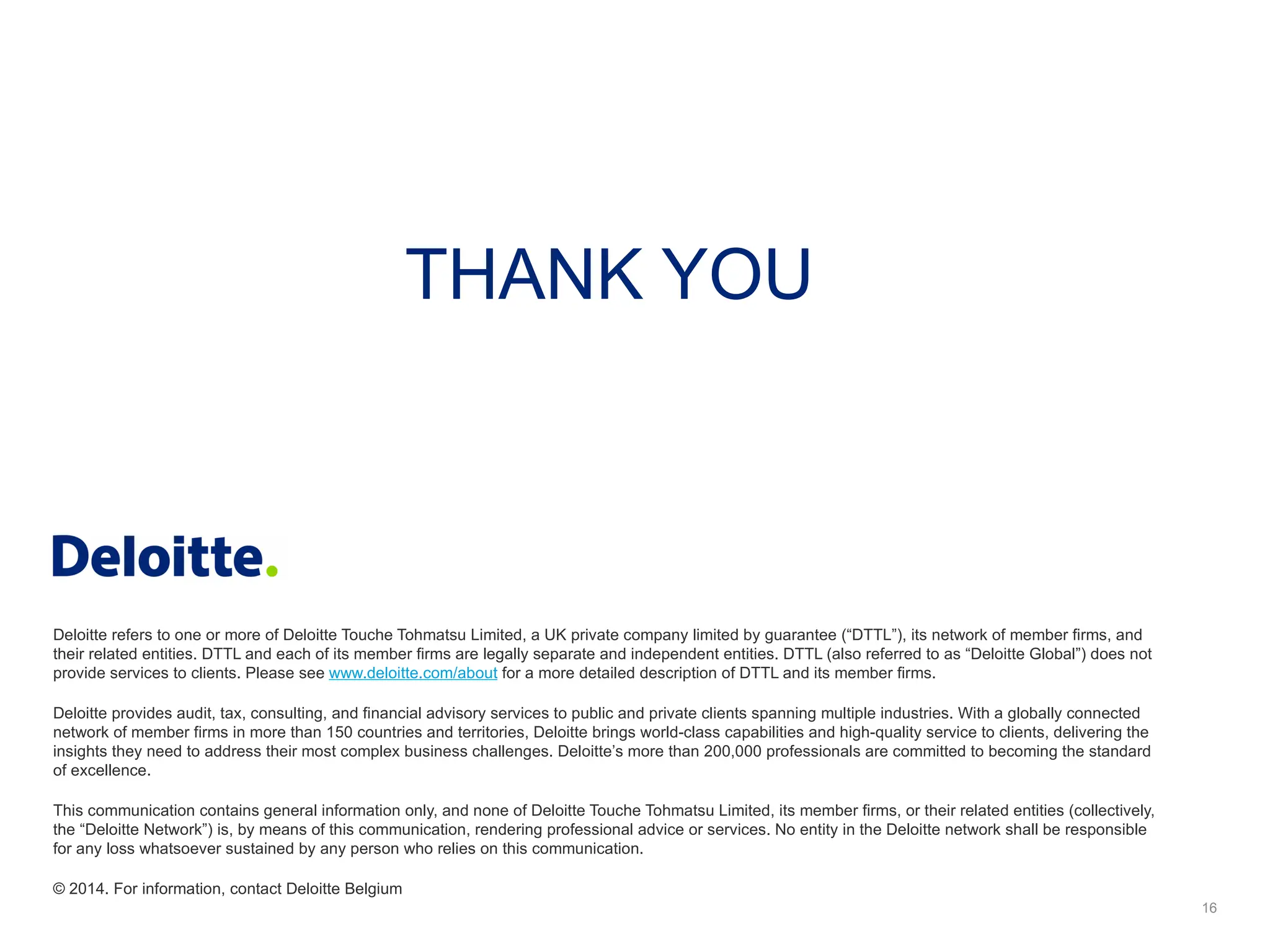 THANK YOU

Deloitte.

Deloitte refers to one or more of Deloitte Touche Tohmatsu Limited, a UK private company limited by guarantee (“DTTL”), its network of member firms, and their related entities. DTTL and each of its member firms are legally separate and independent entities. DTTL (also referred to as “Deloitte Global”) does not provide services to clients. Please see www.deloitte.com/about for a more detailed description of DTTL and its member firms.

Deloitte provides audit, tax, consulting, and financial advisory services to public and private clients spanning multiple industries. With a globally connected network of member firms in more than 150 countries and territories, Deloitte brings world-class capabilities and high-quality service to clients, delivering the insights they need to address their most complex business challenges. Deloitte’s more than 200,000 professionals are committed to becoming the standard of excellence.

This communication contains general information only, and none of Deloitte Touche Tohmatsu Limited, its member firms, or their related entities (collectively, the “Deloitte Network”) is, by means of this communication, rendering professional advice or services. No entity in the Deloitte network shall be responsible for any loss whatsoever sustained by any person who relies on this communication.

© 2014. For information, contact Deloitte Belgium

16